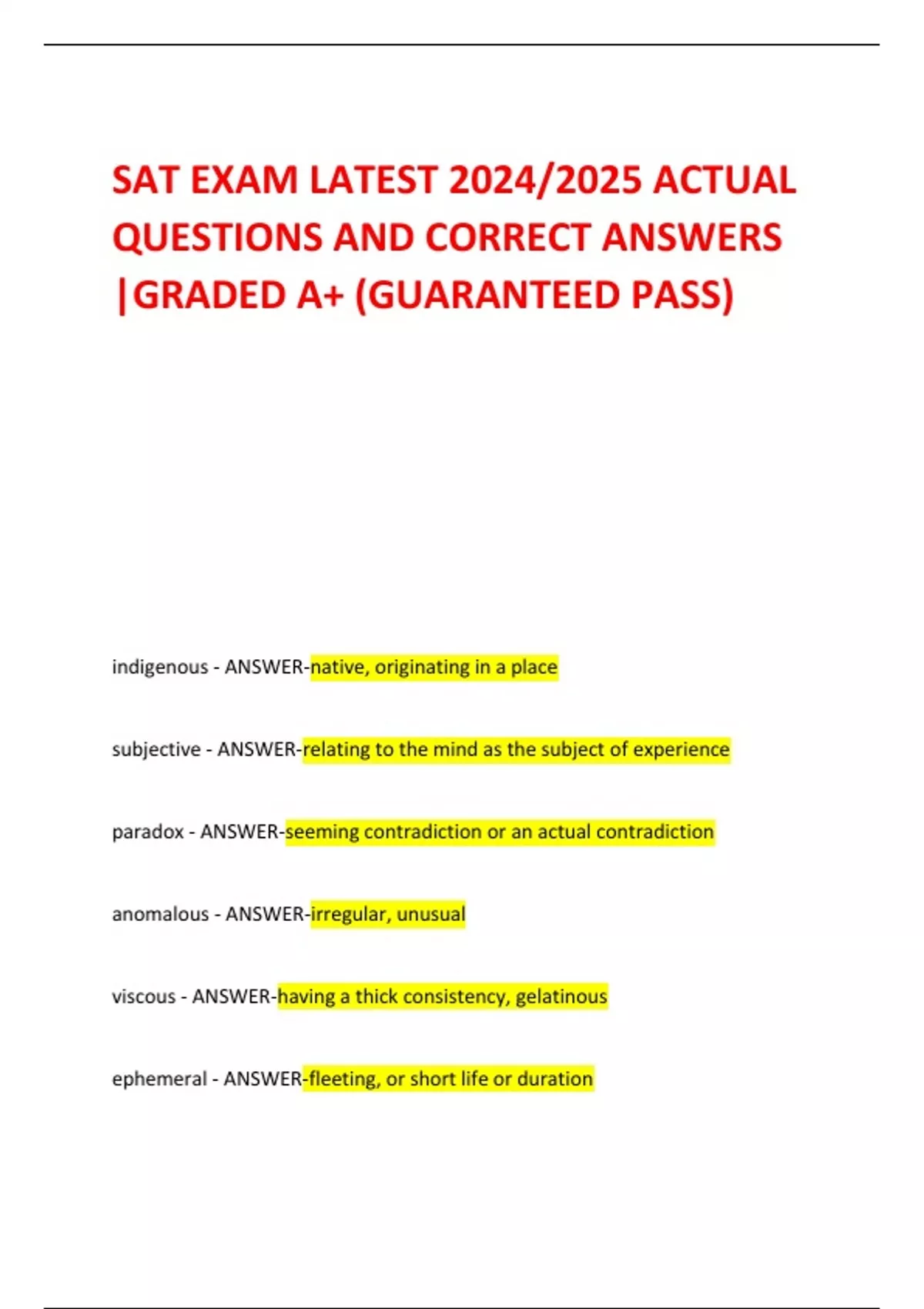 SAT EXAM LATEST 2024/2025 ACTUAL QUESTIONS AND CORRECT ANSWERS |GRADED A+ (GUARANTEED PASS)

indigenous - ANSWER-native, originating in a place

subjective - ANSWER-relating to the mind as the subject of experience

paradox - ANSWER-seeming contradiction or an actual contradiction

anomalous - ANSWER-irregular, unusual

viscous - ANSWER-having a thick consistency, gelatinous

ephemeral - ANSWER-fleeting, or short life or duration